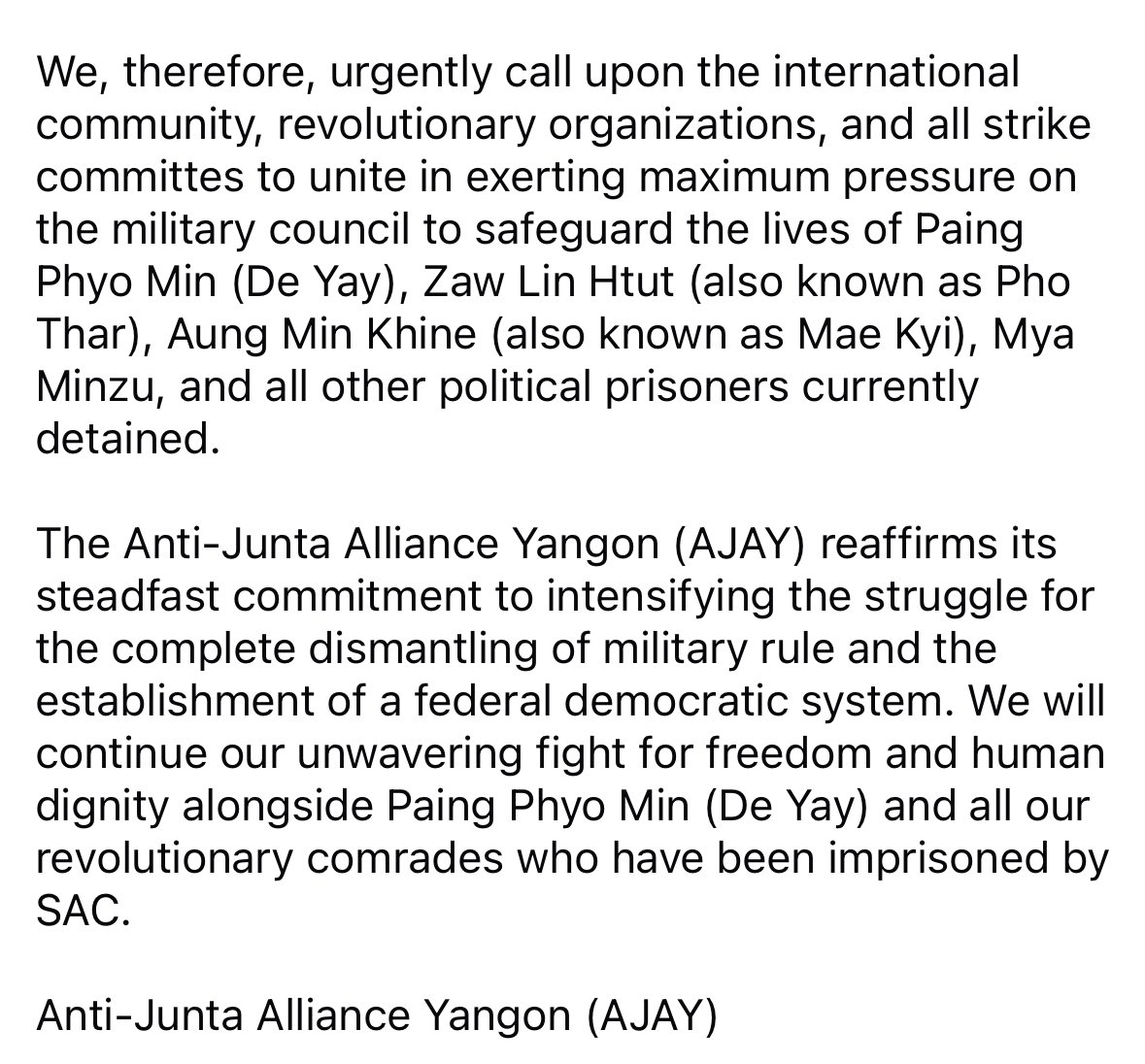 We, therefore, urgently call upon the international community, revolutionary organizations, and all strike committes to unite in exerting maximum pressure on the military council to safeguard the lives of Paing Phyo Min (De Yay), Zaw Lin Htut (also known as Pho Thar), Aung Min Khine (also known as Mae Kyi), Mya Minzu, and all other political prisoners currently detained.

The Anti-Junta Alliance Yangon (AJAY) reaffirms its steadfast commitment to intensifying the struggle for the complete dismantling of military rule and the establishment of a federal democratic system. We will continue our unwavering fight for freedom and human dignity alongside Paing Phyo Min (De Yay) and all our revolutionary comrades who have been imprisoned by SAC.

Anti-Junta Alliance Yangon (AJAY)